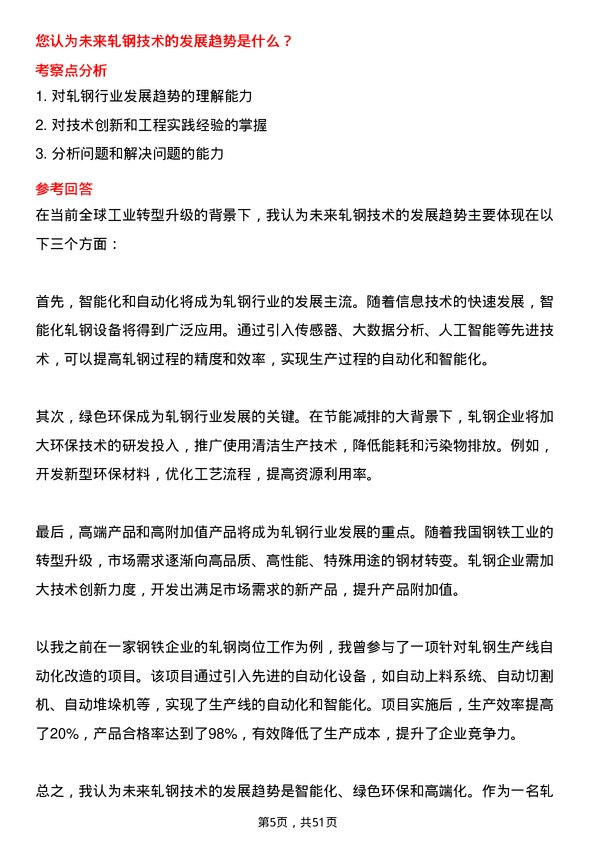 您认为未来轧钢技术的发展趋势是什么？

考察点分析

1. 对轧钢行业发展趋势的理解能力

2. 对技术创新和工程实践经验的掌握

3. 分析问题和解决问题的能力

参考回答

在当前全球工业转型升级的背景下，我认为未来轧钢技术的发展趋势主要体现在以下三个方面：

首先，智能化和自动化将成为轧钢行业的发展主流。随着信息技术的快速发展，智能化轧钢设备将得到广泛应用。通过引入传感器、大数据分析、人工智能等先进技术，可以提高轧钢过程的精度和效率，实现生产过程的自动化和智能化。

其次，绿色环保成为轧钢行业发展的关键。在节能减排的大背景下，轧钢企业将加大环保技术的研发投入，推广使用清洁生产技术，降低能耗和污染物排放。例如，开发新型环保材料，优化工艺流程，提高资源利用率。

最后，高端产品和高附加值产品将成为轧钢行业发展的重点。随着我国钢铁工业的转型升级，市场需求逐渐向高品质、高性能、特殊用途的钢材转变。轧钢企业需加大技术创新力度，开发出满足市场需求的新产品，提升产品附加值。

以我之前在一家钢铁企业的轧钢岗位工作为例，我曾参与了一项针对轧钢生产线自动化改造的项目。该项目通过引入先进的自动化设备，如自动上料系统、自动切割机、自动堆垛机等，实现了生产线的自动化和智能化。项目实施后，生产效率提高了20%，产品合格率达到了98%，有效降低了生产成本，提升了企业竞争力。

总之，我认为未来轧钢技术的发展趋势是智能化、绿色环保和高端化。作为一名轧

第5页，共51页